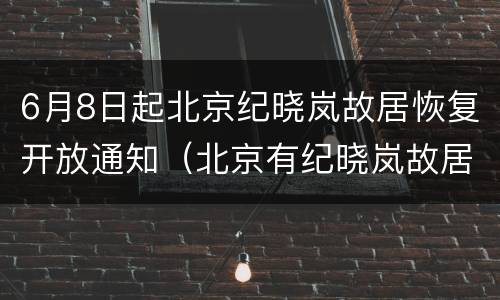 6月8日起北京纪晓岚故居恢复开放通知（北京有纪晓岚故居